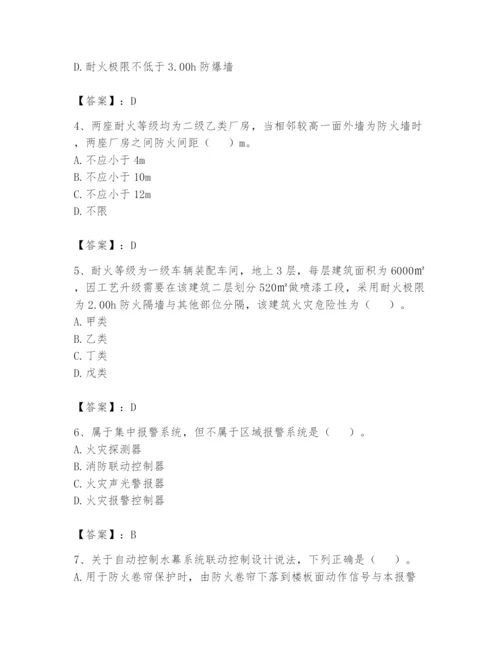 D. 耐火极限不低于 3.00h 防爆墙

【答案】：D

4、两座耐火等级均为二级乙类厂房，当相邻较高一面外墙为防火墙时，两座厂房之间防火间距（　）m。
A. 不应小于 4m
B. 不应小于 10m
C. 不应小于 12m
D. 不限

【答案】：D

5、耐火等级为一级车辆装配车间，地上 3 层，每层建筑面积为 6000㎡，因工艺升级需要在该建筑二层划分 520㎡做喷漆工段，采用耐火极限为 2.00h 防火隔墙与其他部位分隔，该建筑火灾危险性为（　）。
A. 甲类
B. 乙类
C. 丁类
D. 戊类

【答案】：D

6、属于集中报警系统，但不属于区域报警系统是（　）。
A. 火灾探测器
B. 消防联动控制器
C. 火灾声光警报器
D. 火灾报警控制器

【答案】：B

7、关于自动控制水幕系统联动控制设计说法，下列正确是（　）。
A. 用于防火卷帘保护时，由防火卷帘下落到楼板面动作信号与本报警